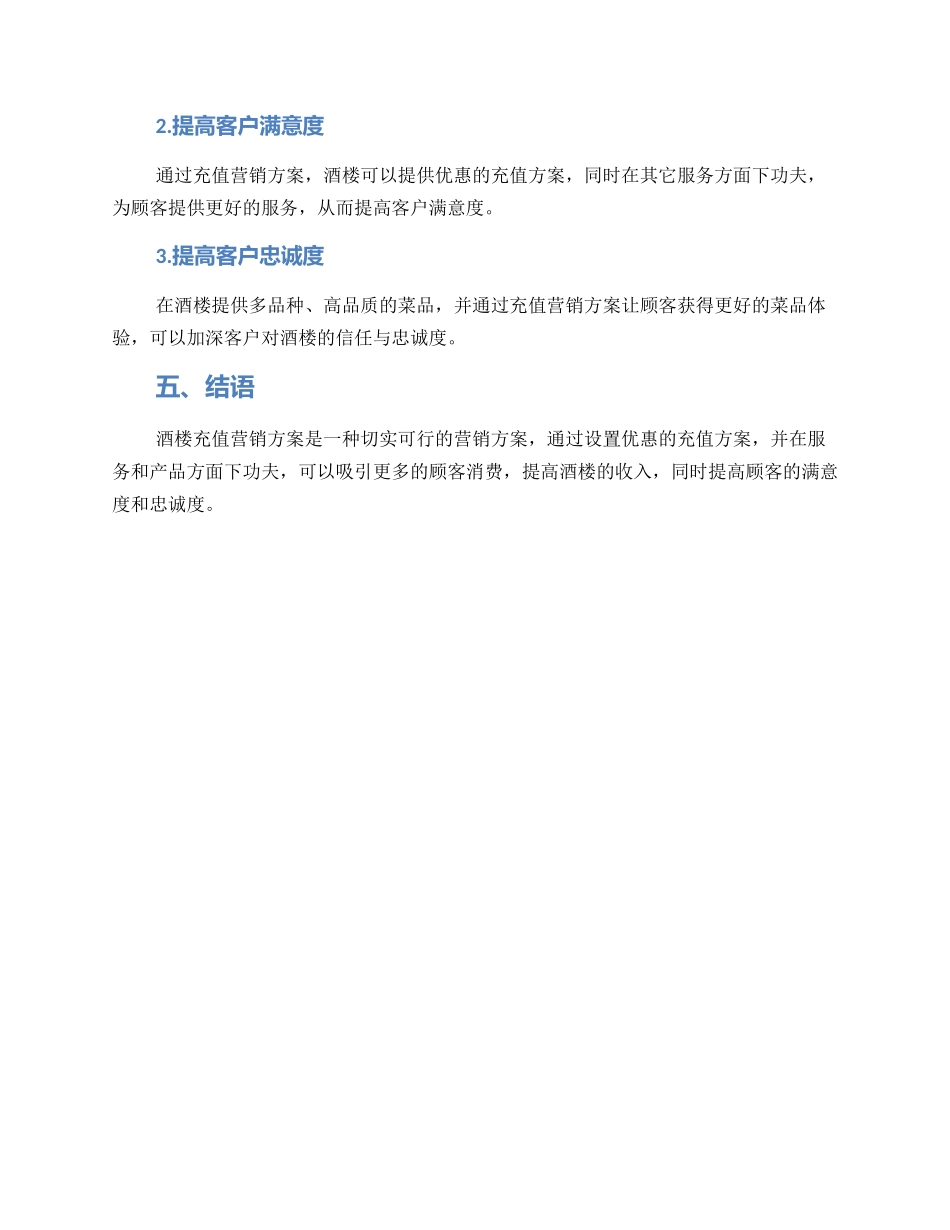 2.提高客户满意度

通过充值营销方案，酒楼可以提供优惠的充值方案，同时在其它服务方面下功夫，为顾客提供更好的服务，从而提高客户满意度。

3.提高客户忠诚度

在酒楼提供多品种、高品质的菜品，并通过充值营销方案让顾客获得更好的菜品体验，可以加深客户对酒楼的信任与忠诚度。

五、结语

酒楼充值营销方案是一种切实可行的营销方案，通过设置优惠的充值方案，并在服务和产品方面下功夫，可以吸引更多的顾客消费，提高酒楼的收入，同时提高顾客的满意度和忠诚度。